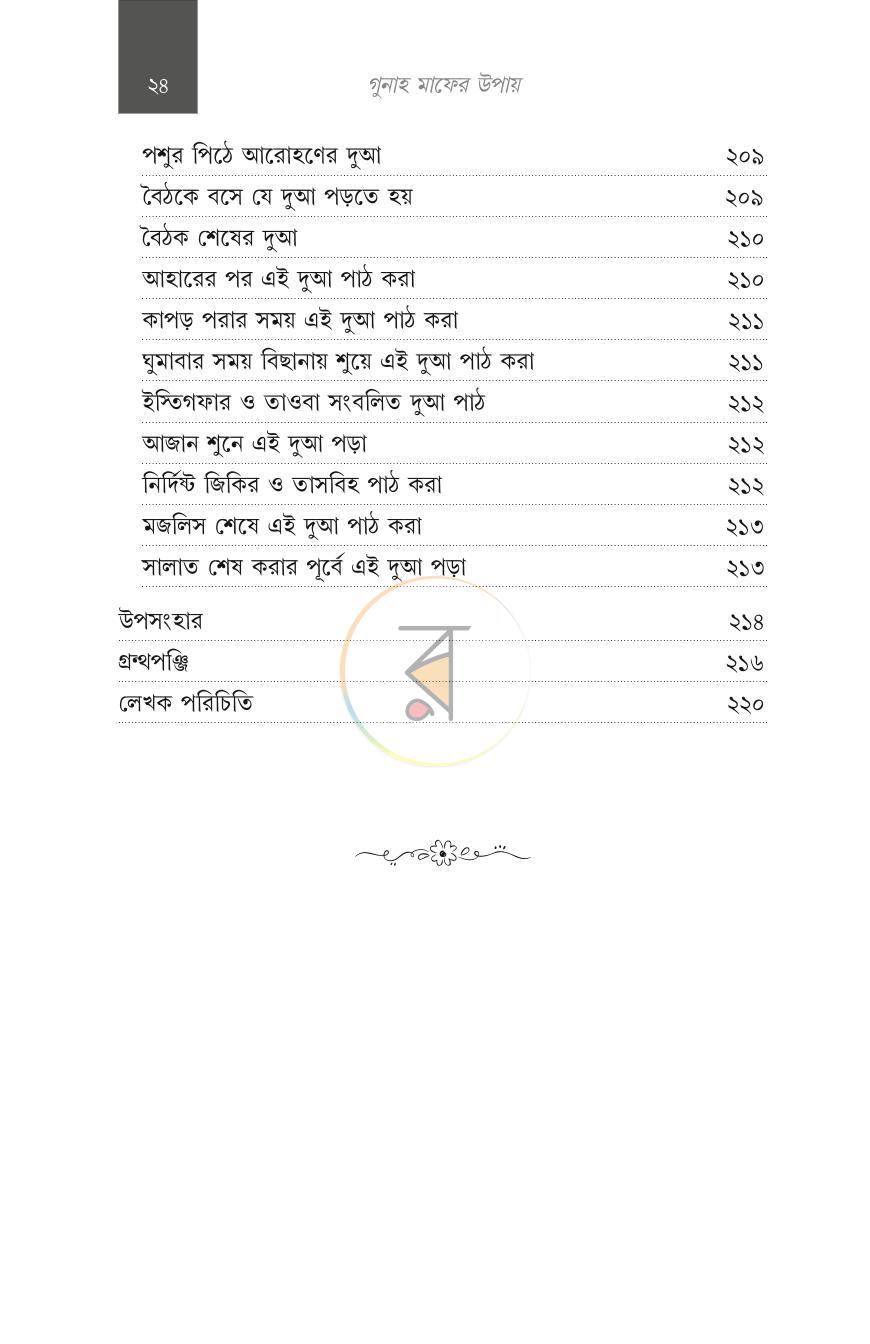 ২৪ গুনাহ মাফের উপায়

পশুর পিঠে আরোহণের দুআ ২০৯

বৈঠকে বসে যে দুআ পড়তে হয় ২০৯

বৈঠক শেষের দুআ ২১০

আহারের পর এই দুআ পাঠ করা ২১০

কাপড় পরার সময় এই দুআ পাঠ করা ২১১

ঘুমাবার সময় বিছানায় শুয়ে এই দুআ পাঠ করা ২১১

ইস্তিগফার ও তাওবা সংবলিত দুআ পাঠ ২১২

আজান শুনে এই দুআ পড়া ২১২

নির্দিষ্ট জিকির ও তাসবিহ পাঠ করা ২১২

মজলিস শেষে এই দুআ পাঠ করা ২১৩

সালাত শেষ করার পূর্বে এই দুআ পড়া ২১৩

উপসংহার ২১৪

গ্রন্থপঞ্জি ২১৬

লেখক পরিচিতি ২২০

র